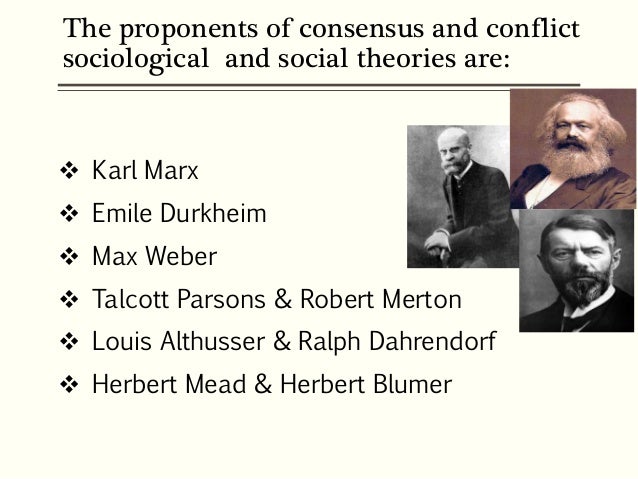 The proponents of consensus and conflict sociological and social theories are:

❖ Karl Marx
❖ Emile Durkheim
❖ Max Weber
❖ Talcott Parsons & Robert Merton
❖ Louis Althusser & Ralph Dahrendorf
❖ Herbert Mead & Herbert Blumer